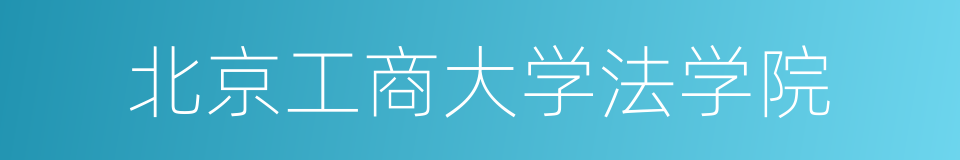 北京工商大学法学院